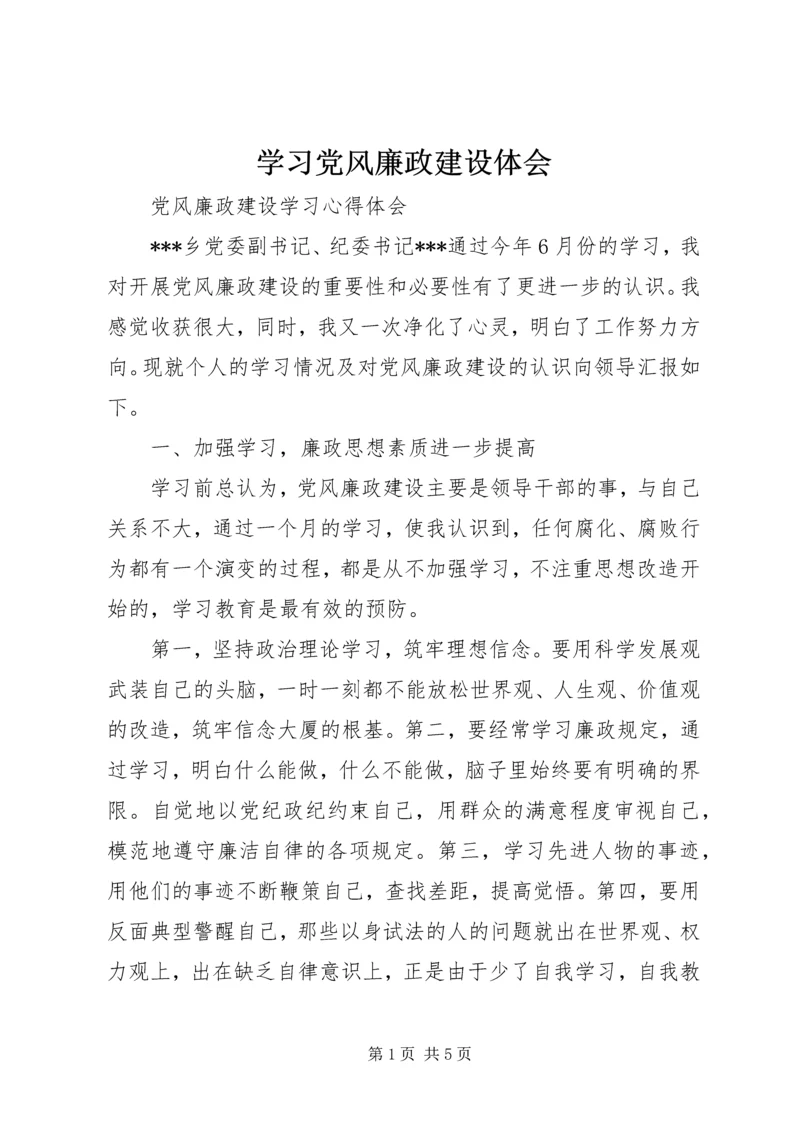 学习党风廉政建设体会

党风廉政建设学习心得体会

***乡党委副书记、纪委书记***通过今年6月份的学习，我对开展党风廉政建设的重要性和必要性有了更进一步的认识。我感觉收获很大，同时，我又一次净化了心灵，明白了工作努力方向。现就个人的学习情况及对党风廉政建设的认识向领导汇报如下。

一、加强学习，廉政思想素质进一步提高

学习前总认为，党风廉政建设主要是领导干部的事，与自己关系不大，通过一个月的学习，使我认识到，任何腐化、腐败行为都有一个演变的过程，都是从不加强学习，不注重思想改造开始的，学习教育是最有效的预防。

第一，坚持政治理论学习，筑牢理想信念。要用科学发展观武装自己的头脑，一时一刻都不能放松世界观、人生观、价值观的改造，筑牢信念大厦的根基。第二，要经常学习廉政规定，通过学习，明白什么能做，什么不能做，脑子里始终要有明确的界限。自觉地以党纪政纪约束自己，用群众的满意程度审视自己，模范地遵守廉洁自律的各项规定。第三，学习先进人物的事迹，用他们的事迹不断鞭策自己，查找差距，提高觉悟。第四，要用反面典型警醒自己，那些以身试法的人的问题就出在世界观、权力观上，出在缺乏自律意识上，正是由于少了自我学习，自我教

第1页 共5页